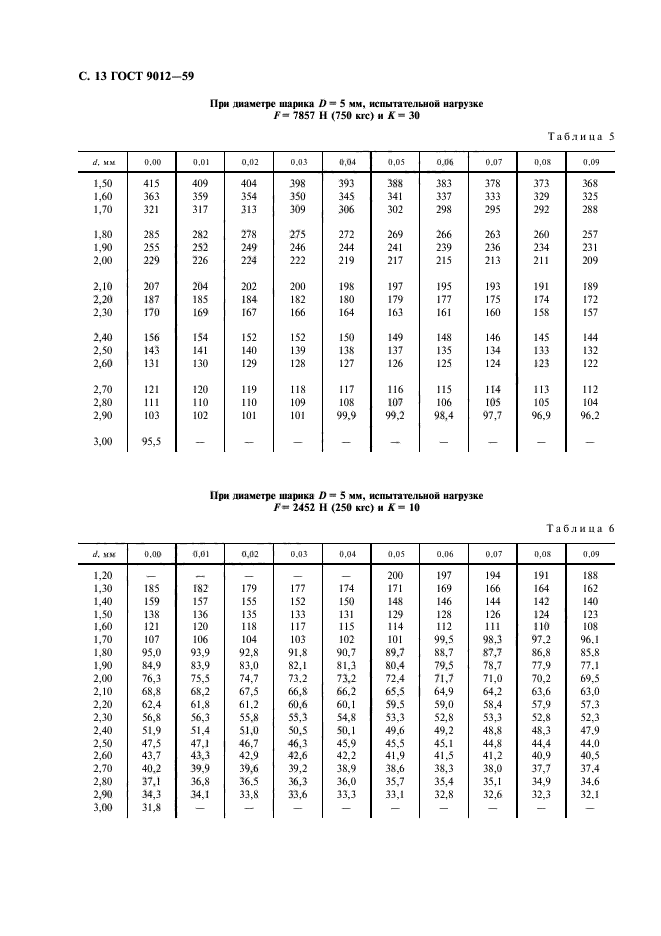 С. 13 ГОСТ 9012—59

При диаметре шарика $D = 5$ мм, испытательной нагрузке $F = 7857$ Н (750 кгс) и $K = 30$

Таблица 5

| $d$, мм | 0,00 | 0,01 | 0,02 | 0,03 | 0,04 | 0,05 | 0,06 | 0,07 | 0,08 | 0,09 |
|---|---|---|---|---|---|---|---|---|---|---|
| 1,50 | 415 | 409 | 404 | 398 | 393 | 388 | 383 | 378 | 373 | 368 |
| 1,60 | 363 | 359 | 354 | 350 | 345 | 341 | 337 | 333 | 329 | 325 |
| 1,70 | 321 | 317 | 313 | 309 | 306 | 302 | 298 | 295 | 292 | 288 |
| 1,80 | 285 | 282 | 278 | 275 | 272 | 269 | 266 | 263 | 260 | 257 |
| 1,90 | 255 | 252 | 249 | 246 | 244 | 241 | 239 | 236 | 234 | 231 |
| 2,00 | 229 | 226 | 224 | 222 | 219 | 217 | 215 | 213 | 211 | 209 |
| 2,10 | 207 | 204 | 202 | 200 | 198 | 197 | 195 | 193 | 191 | 189 |
| 2,20 | 187 | 185 | 184 | 182 | 180 | 179 | 177 | 175 | 174 | 172 |
| 2,30 | 170 | 169 | 167 | 166 | 164 | 163 | 161 | 160 | 158 | 157 |
| 2,40 | 156 | 154 | 152 | 152 | 150 | 149 | 148 | 146 | 145 | 144 |
| 2,50 | 143 | 141 | 140 | 139 | 138 | 137 | 135 | 134 | 133 | 132 |
| 2,60 | 131 | 130 | 129 | 128 | 127 | 126 | 125 | 124 | 123 | 122 |
| 2,70 | 121 | 120 | 119 | 118 | 117 | 116 | 115 | 114 | 113 | 112 |
| 2,80 | 111 | 110 | 110 | 109 | 108 | 107 | 106 | 105 | 105 | 104 |
| 2,90 | 103 | 102 | 101 | 101 | 99,9 | 99,2 | 98,4 | 97,7 | 96,9 | 96,2 |
| 3,00 | 95,5 | — | — | — | — | — | — | — | — | — |

При диаметре шарика $D = 5$ мм, испытательной нагрузке $F = 2452$ Н (250 кгс) и $K = 10$

Таблица 6

| $d$, мм | 0,00 | 0,01 | 0,02 | 0,03 | 0,04 | 0,05 | 0,06 | 0,07 | 0,08 | 0,09 |
|---|---|---|---|---|---|---|---|---|---|---|
| 1,20 | — | — | — | — | — | 200 | 197 | 194 | 191 | 188 |
| 1,30 | 185 | 182 | 179 | 177 | 174 | 171 | 169 | 166 | 164 | 162 |
| 1,40 | 159 | 157 | 155 | 152 | 150 | 148 | 146 | 144 | 142 | 140 |
| 1,50 | 138 | 136 | 135 | 133 | 131 | 129 | 128 | 126 | 124 | 123 |
| 1,60 | 121 | 120 | 118 | 117 | 115 | 114 | 112 | 111 | 110 | 108 |
| 1,70 | 107 | 106 | 104 | 103 | 102 | 101 | 99,5 | 98,3 | 97,2 | 96,1 |
| 1,80 | 95,0 | 93,9 | 92,8 | 91,8 | 90,7 | 89,7 | 88,7 | 87,7 | 86,8 | 85,8 |
| 1,90 | 84,9 | 83,9 | 83,0 | 82,1 | 81,3 | 80,4 | 79,5 | 78,7 | 77,9 | 77,1 |
| 2,00 | 76,3 | 75,5 | 74,7 | 73,2 | 73,2 | 72,4 | 71,7 | 71,0 | 70,2 | 69,5 |
| 2,10 | 68,8 | 68,2 | 67,5 | 66,8 | 66,2 | 65,5 | 64,9 | 64,2 | 63,6 | 63,0 |
| 2,20 | 62,4 | 61,8 | 61,2 | 60,6 | 60,1 | 59,5 | 59,0 | 58,4 | 57,9 | 57,3 |
| 2,30 | 56,8 | 56,3 | 55,8 | 55,3 | 54,8 | 53,3 | 52,8 | 53,3 | 52,8 | 52,3 |
| 2,40 | 51,9 | 51,4 | 51,0 | 50,5 | 50,1 | 49,6 | 49,2 | 48,8 | 48,3 | 47,9 |
| 2,50 | 47,5 | 47,1 | 46,7 | 46,3 | 45,9 | 45,5 | 45,1 | 44,8 | 44,4 | 44,0 |
| 2,60 | 43,7 | 43,3 | 42,9 | 42,6 | 42,2 | 41,9 | 41,5 | 41,2 | 40,9 | 40,5 |
| 2,70 | 40,2 | 39,9 | 39,6 | 39,2 | 38,9 | 38,6 | 38,3 | 38,0 | 37,7 | 37,4 |
| 2,80 | 37,1 | 36,8 | 36,5 | 36,3 | 36,0 | 35,7 | 35,4 | 35,1 | 34,9 | 34,6 |
| 2,90 | 34,3 | 34,1 | 33,8 | 33,6 | 33,3 | 33,1 | 32,8 | 32,6 | 32,3 | 32,1 |
| 3,00 | 31,8 | — | — | — | — | — | — | — | — | — |